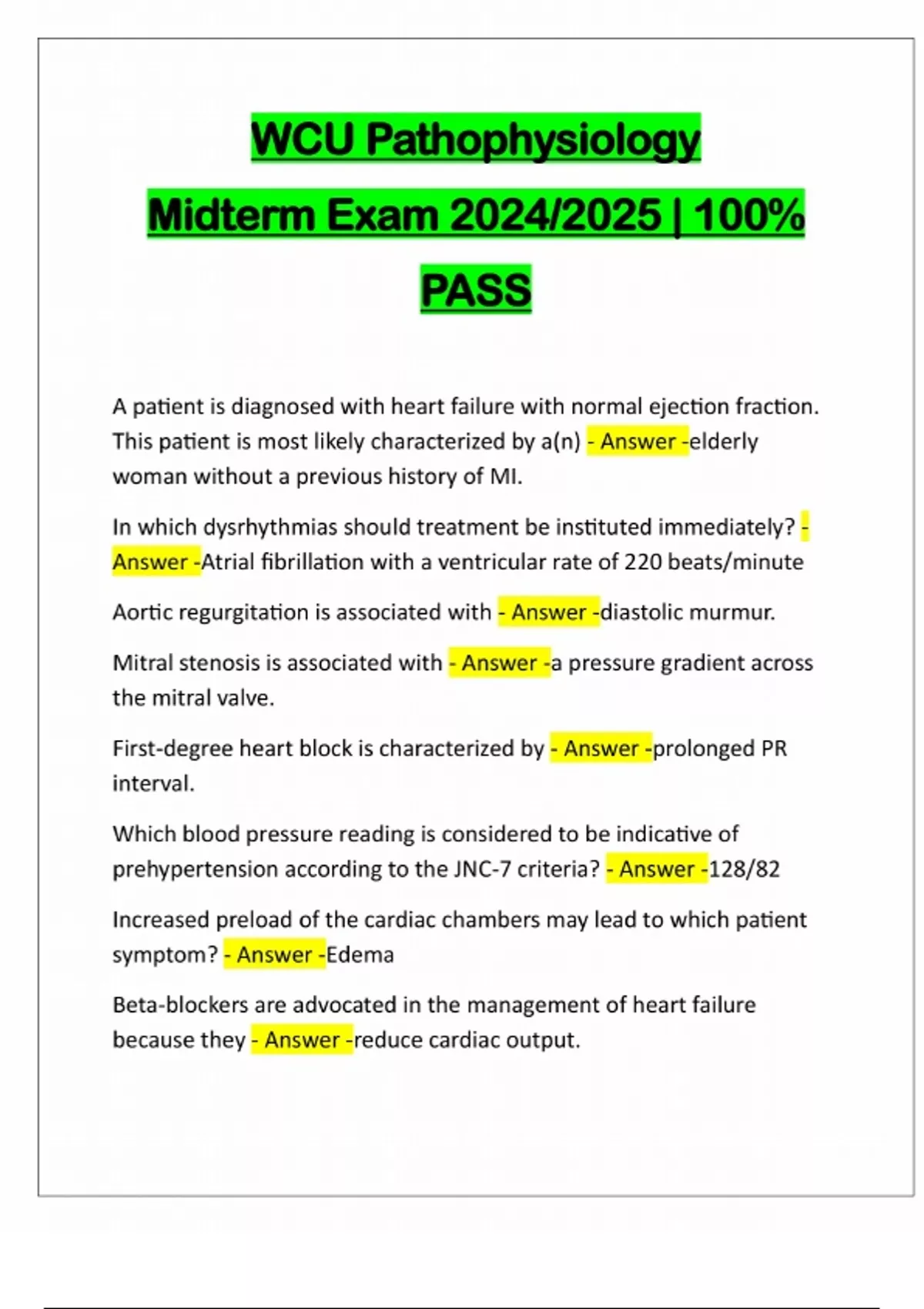 WCU Pathophysiology Midterm Exam 2024/2025 | 100% PASS

A patient is diagnosed with heart failure with normal ejection fraction. This patient is most likely characterized by a(n) - Answer -elderly woman without a previous history of MI.

In which dysrhythmias should treatment be instituted immediately? - Answer -Atrial fibrillation with a ventricular rate of 220 beats/minute

Aortic regurgitation is associated with - Answer -diastolic murmur.

Mitral stenosis is associated with - Answer -a pressure gradient across the mitral valve.

First-degree heart block is characterized by - Answer -prolonged PR interval.

Which blood pressure reading is considered to be indicative of prehypertension according to the JNC-7 criteria? - Answer -128/82

Increased preload of the cardiac chambers may lead to which patient symptom? - Answer -Edema

Beta-blockers are advocated in the management of heart failure because they - Answer -reduce cardiac output.